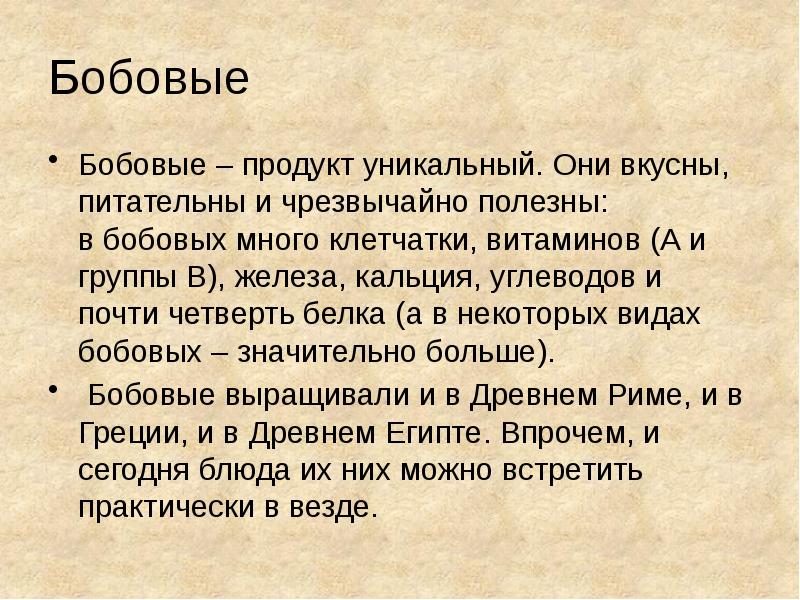 Бобовые

• Бобовые – продукт уникальный. Они вкусны, питательны и чрезвычайно полезны: в бобовых много клетчатки, витаминов (А и группы В), железа, кальция, углеводов и почти четверть белка (а в некоторых видах бобовых – значительно больше).

• Бобовые выращивали и в Древнем Риме, и в Греции, и в Древнем Египте. Впрочем, и сегодня блюда их них можно встретить практически в везде.